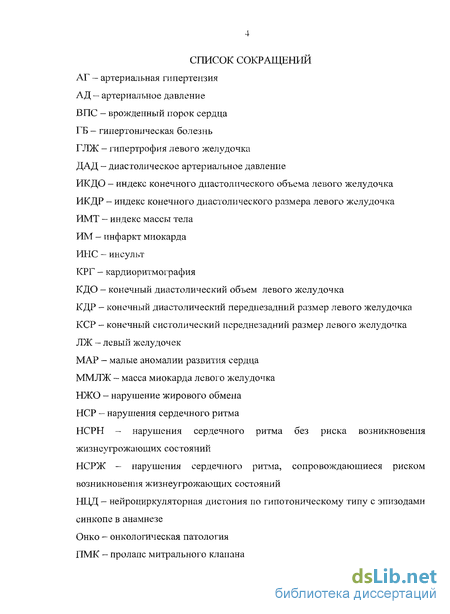 4

СПИСОК СОКРАЩЕНИЙ

АГ – артериальная гипертензия

АД – артериальное давление

ВПС – врожденный порок сердца

ГБ – гипертоническая болезнь

ГЛЖ – гипертрофия левого желудочка

ДАД – диастолическое артериальное давление

ИКДО – индекс конечного диастолического объема левого желудочка

ИКДР – индекс конечного диастолического размера левого желудочка

ИМТ – индекс массы тела

ИМ – инфаркт миокарда

ИНС – инсульт

КРГ – кардиоритмография

КДО – конечный диастолический объем левого желудочка

КДР – конечный диастолический переднезадний размер левого желудочка

КСР – конечный систолический переднезадний размер левого желудочка

ЛЖ – левый желудочек

МАР – малые аномалии развития сердца

ММЛЖ – масса миокарда левого желудочка

НЖО – нарушение жирового обмена

НСР – нарушения сердечного ритма

НСРН – нарушения сердечного ритма без риска возникновения жизнеугрожающих состояний

НСРЖ – нарушения сердечного ритма, сопровождающиеся риском возникновения жизнеугрожающих состояний

НЦД – нейроциркуляторная дистония по гипотоническому типу с эпизодами синкопе в анамнезе

Онко – онкологическая патология

ПМК – пролапс митрального клапана

dsLib.net
библиотека диссертаций